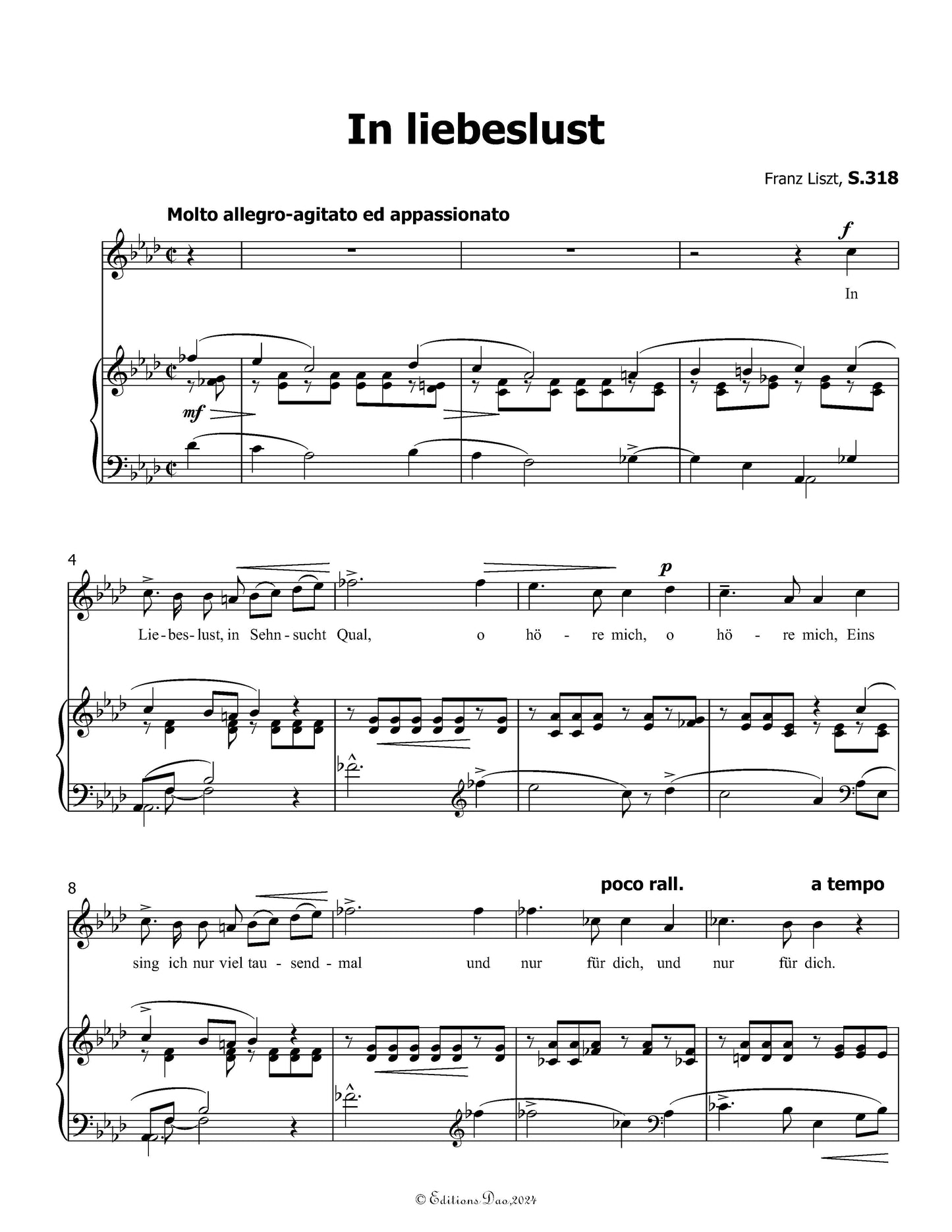 In liebeslust

Franz Liszt, S.318

Molto allegro-agitato ed appassionato

f

In

mf

4

p

Lie-bes-lust, in Sehn-sucht Qual, o hö - re mich, o hö - re mich, Eins

8

poco rall.

a tempo

sing ich nur viel tau - send - mal und nur für dich, und nur für dich.

© Editions Dao,2024